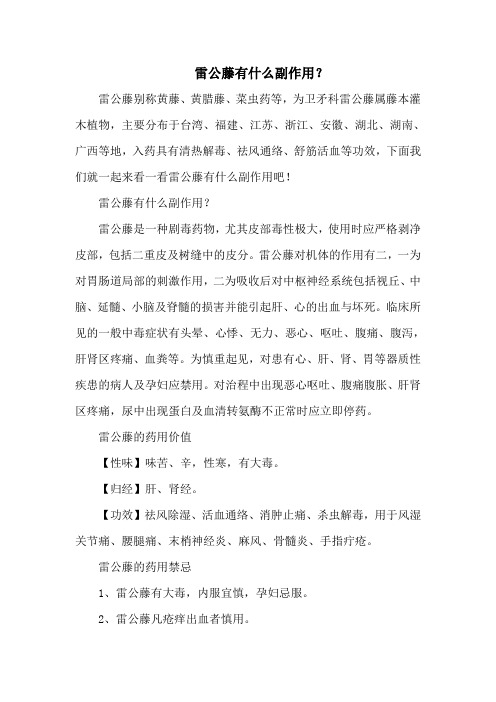 雷公藤有什么副作用？

雷公藤别称黄藤、黄腊藤、菜虫药等，为卫矛科雷公藤属藤本灌木植物，主要分布于台湾、福建、江苏、浙江、安徽、湖北、湖南、广西等地，入药具有清热解毒、祛风通络、舒筋活血等功效，下面我们就一起来看一看雷公藤有什么副作用吧！

雷公藤有什么副作用？

雷公藤是一种剧毒药物，尤其皮部毒性极大，使用时应严格剥净皮部，包括二重皮及树缝中的皮分。雷公藤对机体的作用有二，一为对胃肠道局部的刺激作用，二为吸收后对中枢神经系统包括视丘、中脑、延髓、小脑及脊髓的损害并能引起肝、心的出血与坏死。临床所见的一般中毒症状有头晕、心悸、无力、恶心、呕吐、腹痛、腹泻，肝肾区疼痛、血粪等。为慎重起见，对患有心、肝、肾、胃等器质性疾患的病人及孕妇应禁用。对治程中出现恶心呕吐、腹痛腹胀、肝肾区疼痛，尿中出现蛋白及血清转氨酶不正常时应立即停药。

雷公藤的药用价值

【性味】味苦、辛，性寒，有大毒。

【归经】肝、肾经。

【功效】祛风除湿、活血通络、消肿止痛、杀虫解毒，用于风湿关节痛、腰腿痛、末梢神经炎、麻风、骨髓炎、手指疔疮。

雷公藤的药用禁忌

1、雷公藤有大毒，内服宜慎，孕妇忌服。

2、雷公藤凡疮痒出血者慎用。